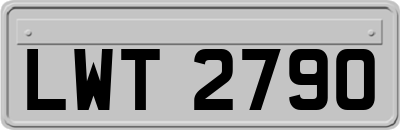 LWT 2790